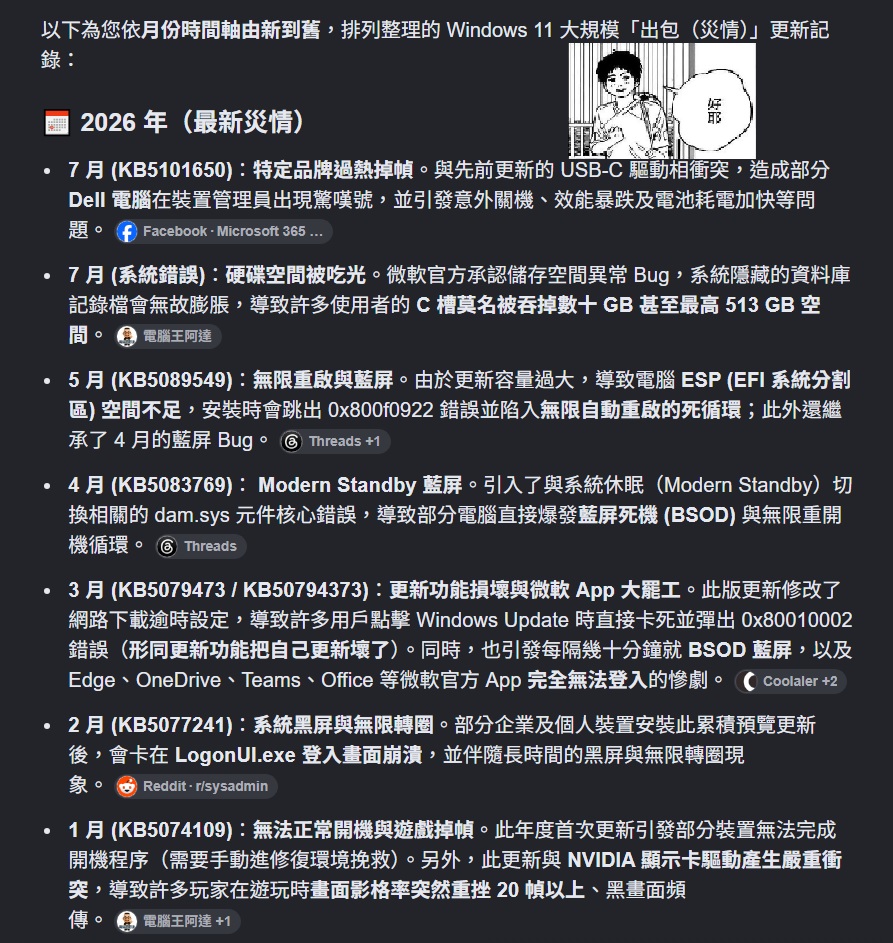 以下為您依月份時間軸由新到舊，排列整理的 Windows 11 大規模「出包（災情）」更新記錄：

好耶

2026 年（最新災情）

- 7 月 (KB5101650)：特定品牌過熱掉幀。與先前更新的 USB-C 驅動相衝突，造成部分 Dell 電腦在裝置管理員出現驚嘆號，並引發意外關機、效能暴跌及電池耗電加快等問題。 Facebook · Microsoft 365 ...
- 7 月 (系統錯誤)：硬碟空間被吃光。微軟官方承認儲存空間異常 Bug，系統隱藏的資料庫記錄檔會無故膨脹，導致許多使用者的 C 槽莫名被吞掉數十 GB 甚至最高 513 GB 空間。 電腦王阿達
- 5 月 (KB5089549)：無限重啟與藍屏。由於更新容量過大，導致電腦 ESP (EFI 系統分割區) 空間不足，安裝時會跳出 0x800f0922 錯誤並陷入無限自動重啟的死循環；此外還繼承了 4 月的藍屏 Bug。 Threads +1
- 4 月 (KB5083769)： Modern Standby 藍屏。引入了與系統休眠（Modern Standby）切換相關的 dam.sys 元件核心錯誤，導致部分電腦直接爆發藍屏死機 (BSOD) 與無限重開機循環。 Threads
- 3 月 (KB5079473 / KB50794373)：更新功能損壞與微軟 App 大罷工。此版更新修改了網路下載逾時設定，導致許多用戶點擊 Windows Update 時直接卡死並彈出 0x80010002 錯誤（形同更新功能把自己更新壞了）。同時，也引發每隔幾十分鐘就 BSOD 藍屏，以及 Edge、OneDrive、Teams、Office 等微軟官方 App 完全無法登入的慘劇。 Coolaler +2
- 2 月 (KB5077241)：系統黑屏與無限轉圈。部分企業及個人裝置安裝此累積預覽更新後，會卡在 LogonUI.exe 登入畫面崩潰，並伴隨長時間的黑屏與無限轉圈現象。 Reddit · r/sysadmin
- 1 月 (KB5074109)：無法正常開機與遊戲掉幀。此年度首次更新引發部分裝置無法完成開機程序（需要手動進修復環境挽救）。另外，此更新與 NVIDIA 顯示卡驅動產生嚴重衝突，導致許多玩家在遊玩時畫面影格率突然重挫 20 幀以上、黑畫面頻傳。 電腦王阿達 +1